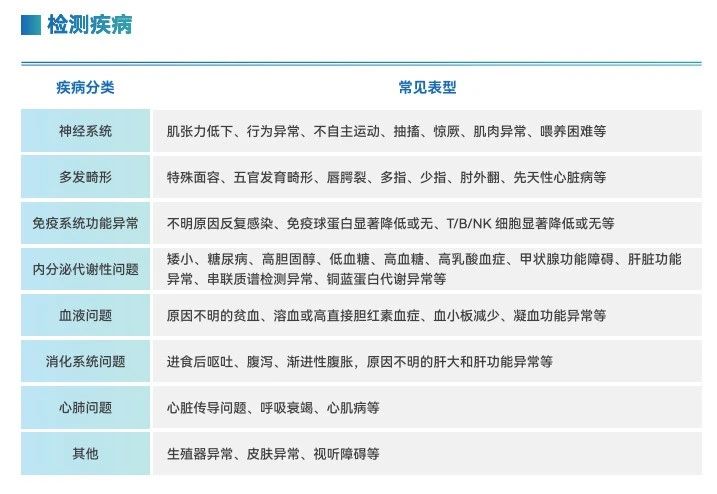 检测疾病

| 疾病分类 | 常见表型 |
|---|---|
| 神经系统 | 肌张力低下、行为异常、不自主运动、抽搐、惊厥、肌肉异常、喂养困难等 |
| 多发畸形 | 特殊面容、五官发育畸形、唇腭裂、多指、少指、肘外翻、先天性心脏病等 |
| 免疫系统功能异常 | 不明原因反复感染、免疫球蛋白显著降低或无、T/B/NK 细胞显著降低或无等 |
| 内分泌代谢性问题 | 矮小、糖尿病、高胆固醇、低血糖、高血糖、高乳酸血症、甲状腺功能障碍、肝脏功能异常、串联质谱检测异常、铜蓝蛋白代谢异常等 |
| 血液问题 | 原因不明的贫血、溶血或高直接胆红素血症、血小板减少、凝血功能异常等 |
| 消化系统问题 | 进食后呕吐、腹泻、渐进性腹胀，原因不明的肝大和肝功能异常等 |
| 心肺问题 | 心脏传导问题、呼吸衰竭、心肌病等 |
| 其他 | 生殖器异常、皮肤异常、视听障碍等 |